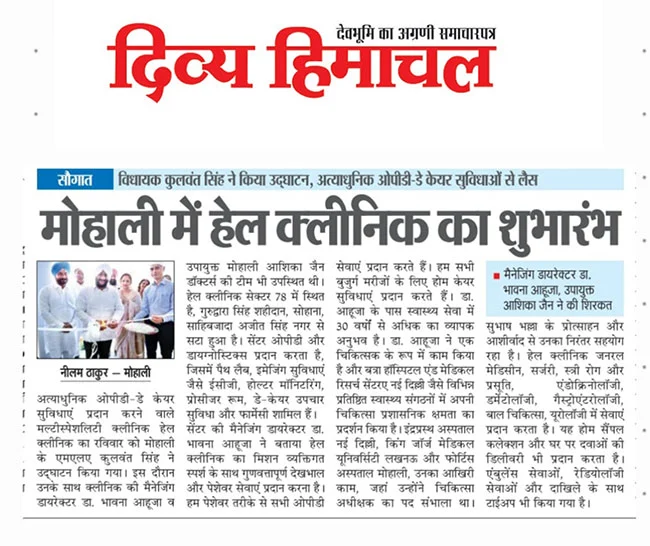 देवभूमि का अग्रणी समाचारपत्र
दिव्य हिमाचल

सौगात विधायक कुलवंत सिंह ने किया उद्घाटन, अत्याधुनिक ओपीडी-डे केयर सुविधाओं से लैस

मोहाली में हेल क्लीनिक का शुभारंभ

नीलम ठाकुर — मोहाली

अत्याधुनिक ओपीडी-डे केयर सुविधाएं प्रदान करने वाले मल्टीस्पेशलिटी क्लीनिक हेल क्लीनिक का रविवार को मोहाली के एमएलए कुलवंत सिंह ने उद्घाटन किया गया। इस दौरान उनके साथ क्लीनिक की मैनेजिंग डायरेक्टर डा. भावना आहूजा व उपायुक्त मोहाली आशिका जैन डॉक्टर्स की टीम भी उपस्थित थी। हेल क्लीनिक सेक्टर 78 में स्थित है, गुरुद्वारा सिंह शहीदान, सोहाना, साहिबजादा अजीत सिंह नगर से सटा हुआ है। सेंटर ओपीडी और डायग्नोस्टिक्स प्रदान करता है, जिसमें पैथ लैब, इमेजिंग सुविधाएं जैसे ईसीजी, होल्टर मॉनिटरिंग, प्रोसीजर रूम, डे-केयर उपचार सुविधा और फार्मेसी शामिल हैं। सेंटर की मैनेजिंग डायरेक्टर डा. भावना आहूजा ने बताया हेल क्लीनिक का मिशन व्यक्तिगत स्पर्श के साथ गुणवत्तापूर्ण देखभाल और पेशेवर सेवाएं प्रदान करना है। हम पेशेवर तरीके से सभी ओपीडी सेवाएं प्रदान करते हैं। हम सभी बुजुर्ग मरीजों के लिए होम केयर सुविधाएं प्रदान करते हैं। डा. आहूजा के पास स्वास्थ्य सेवा में 30 वर्षों से अधिक का व्यापक अनुभव है। डा. आहूजा ने एक चिकित्सक के रूप में काम किया है और बत्रा हॉस्पिटल एंड मेडिकल रिसर्च सेंटरए नई दिल्ली जैसे विभिन्न प्रतिष्ठित स्वास्थ्य संगठनों में अपनी चिकित्सा प्रशासनिक क्षमता का प्रदर्शन किया है। इंद्रप्रस्थ अस्पताल नई दिल्ली, किंग जॉर्ज मेडिकल यूनिवर्सिटी लखनऊ और फोर्टिस अस्पताल मोहाली, उनका आखिरी काम, जहां उन्होंने चिकित्सा अधीक्षक का पद संभाला था।

मैनेजिंग डायरेक्टर डा. भावना आहूजा, उपायुक्त आशिका जैन ने की शिरकत

सुभाष भल्ला के प्रोत्साहन और आशीर्वाद से उनका निरंतर सहयोग रहा है। हेल क्लीनिक जनरल मेडिसीन, सर्जरी, स्त्री रोग और प्रसूति, एंडोक्रिनोलॉजी, डर्मेटोलॉजी, गैस्ट्रोएंटरोलॉजी, बाल चिकित्सा, यूरोलॉजी में सेवाएं प्रदान करता है। यह होम सैंपल कलेक्शन और घर पर दवाओं की डिलीवरी भी प्रदान करता है। एंबुलेंस सेवाओं, रेडियोलॉजी सेवाओं और दाखिले के साथ टाईअप भी किया गया है।